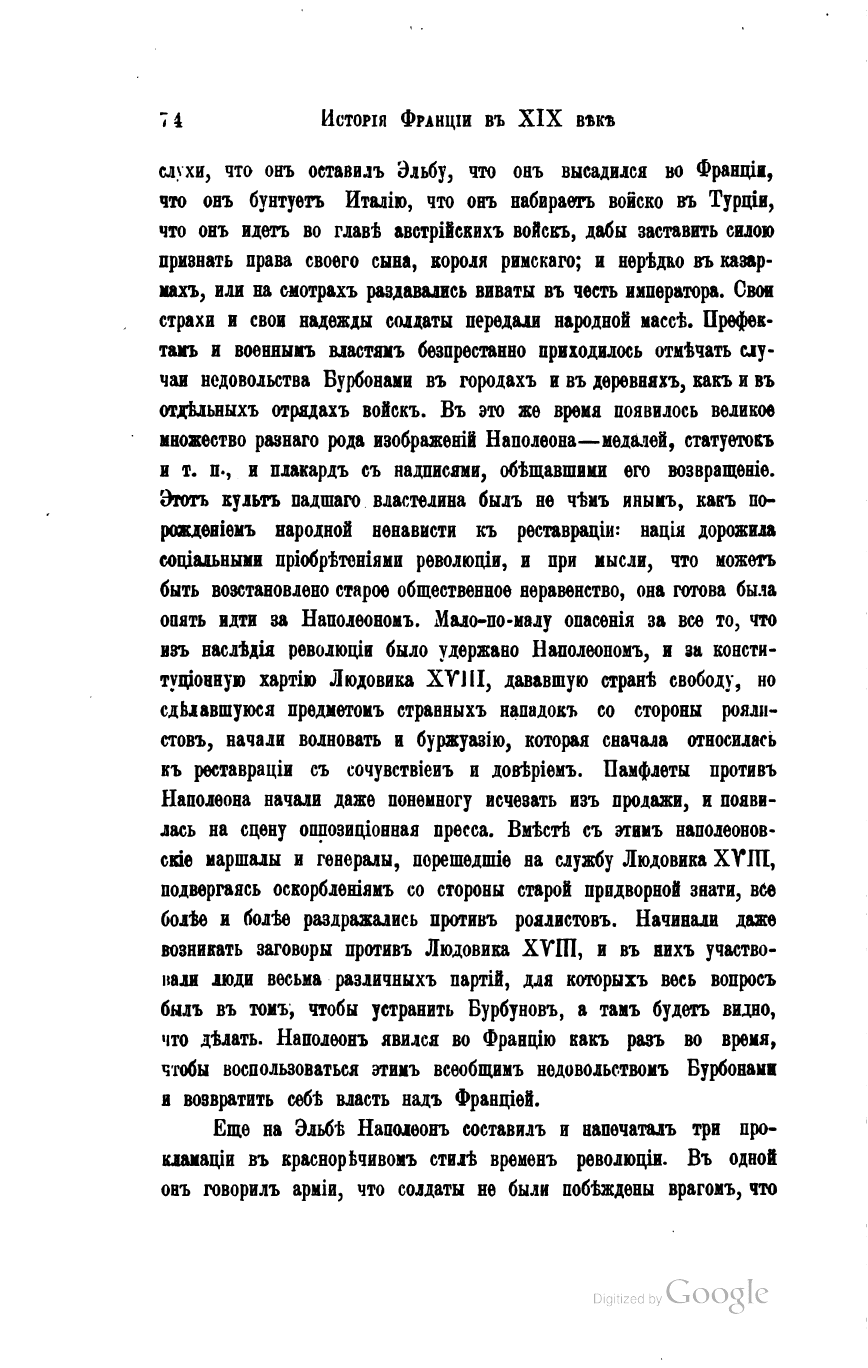 74 Исторія Франціи въ XIX вѣкѣ

слухи, что онъ оставилъ Эльбу, что онъ высадился во Франціи, что онъ бунтуетъ Италію, что онъ набираетъ войско въ Турціи, что онъ идетъ во главѣ австрійскихъ войскъ, дабы заставить силою признать права своего сына, короля римскаго; и нерѣдко въ казармахъ, или на смотрахъ раздавались виваты въ честь императора. Свои страхи и свои надежды солдаты передали народной массѣ. Префектамъ и военнымъ властямъ безпрестанно приходилось отмѣчать случаи недовольства Бурбонами въ городахъ и въ деревняхъ, какъ и въ отдѣльныхъ отрядахъ войскъ. Въ это же время появилось великое множество разнаго рода изображеній Наполеона—медалей, статуетокъ и т. п., и плакардъ съ надписями, обѣщавшими его возвращеніе. Этотъ культъ падшаго властелина былъ не чѣмъ инымъ, какъ порожденіемъ народной ненависти къ реставраціи: нація дорожила соціальными пріобрѣтеніями революціи, и при мысли, что можетъ быть возстановлено старое общественное неравенство, она готова была опять идти за Наполеономъ. Мало-по-малу опасенія за все то, что изъ наслѣдія революціи было удержано Наполеономъ, и за конституціонную хартію Людовика XVIII, дававшую странѣ свободу, но сдѣлавшуюся предметомъ странныхъ нападокъ со стороны роялистовъ, начали волновать и буржуазію, которая сначала относилась къ реставраціи съ сочувствіемъ и довѣріемъ. Памфлеты противъ Наполеона начали даже понемногу исчезать изъ продажи, и появилась на сцену оппозиціонная пресса. Вмѣстѣ съ этимъ наполеоновскіе маршалы и генералы, перешедшіе на службу Людовика XVIII, подвергаясь оскорбленіямъ со стороны старой придворной знати, все болѣе и болѣе раздражались противъ роялистовъ. Начинали даже возникать заговоры противъ Людовика XVIII, и въ нихъ участвовали люди весьма различныхъ партій, для которыхъ весь вопросъ былъ въ томъ, чтобы устранить Бурбуновъ, а тамъ будетъ видно, что дѣлать. Наполеонъ явился во Францію какъ разъ во время, чтобы воспользоваться этимъ всеобщимъ недовольствомъ Бурбонами и возвратить себѣ власть надъ Франціей.

Еще на Эльбѣ Наполеонъ составилъ и напечаталъ три прокламаціи въ краснорѣчивомъ стилѣ временъ революціи. Въ одной онъ говорилъ арміи, что солдаты не были побѣждены врагомъ, что

Digitized by Google